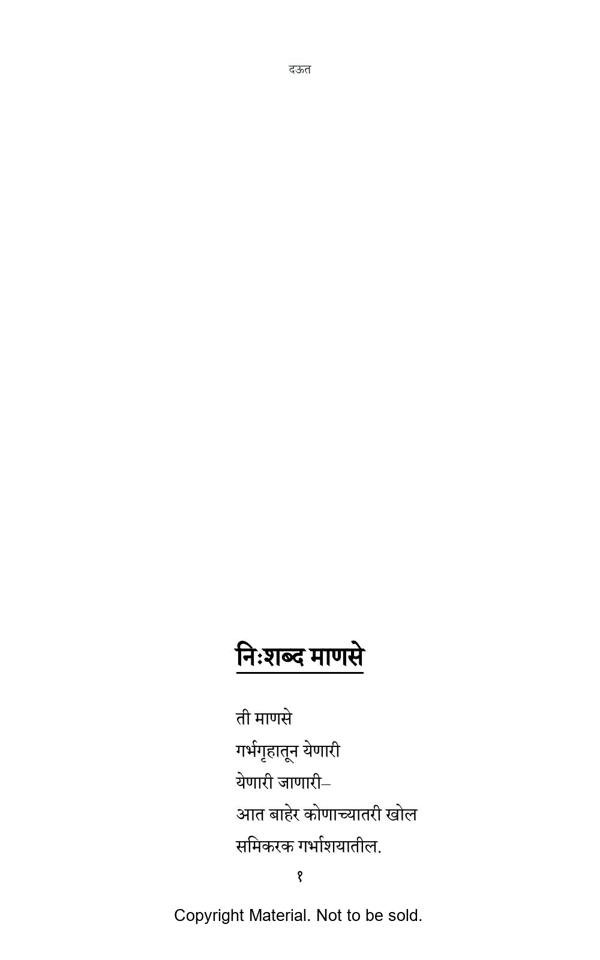 दऊत

निःशब्द माणसे

ती माणसे
गर्भगृहातून येणारी
येणारी जाणारी–
आत बाहेर कोणाच्यातरी खोल
समिकरक गर्भाशयातील.

१

Copyright Material. Not to be sold.